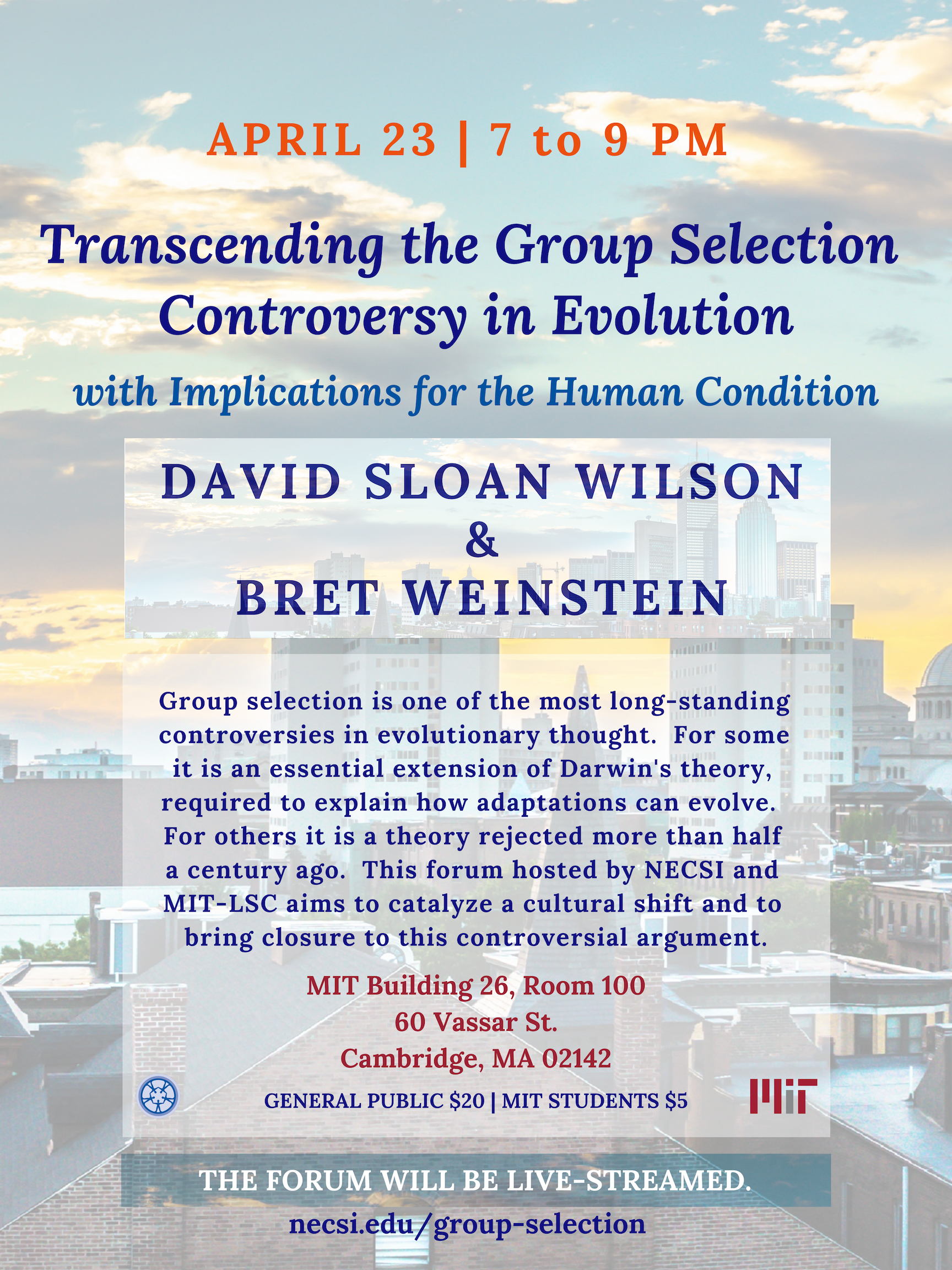 APRIL 23 | 7 to 9 PM

Transcending the Group Selection Controversy in Evolution

with Implications for the Human Condition

DAVID SLOAN WILSON
&
BRET WEINSTEIN

Group selection is one of the most long-standing controversies in evolutionary thought. For some it is an essential extension of Darwin's theory, required to explain how adaptations can evolve. For others it is a theory rejected more than half a century ago. This forum hosted by NECSI and MIT-LSC aims to catalyze a cultural shift and to bring closure to this controversial argument.

MIT Building 26, Room 100
60 Vassar St.
Cambridge, MA 02142

GENERAL PUBLIC $20 | MIT STUDENTS $5

THE FORUM WILL BE LIVE-STREAMED.

necsi.edu/group-selection